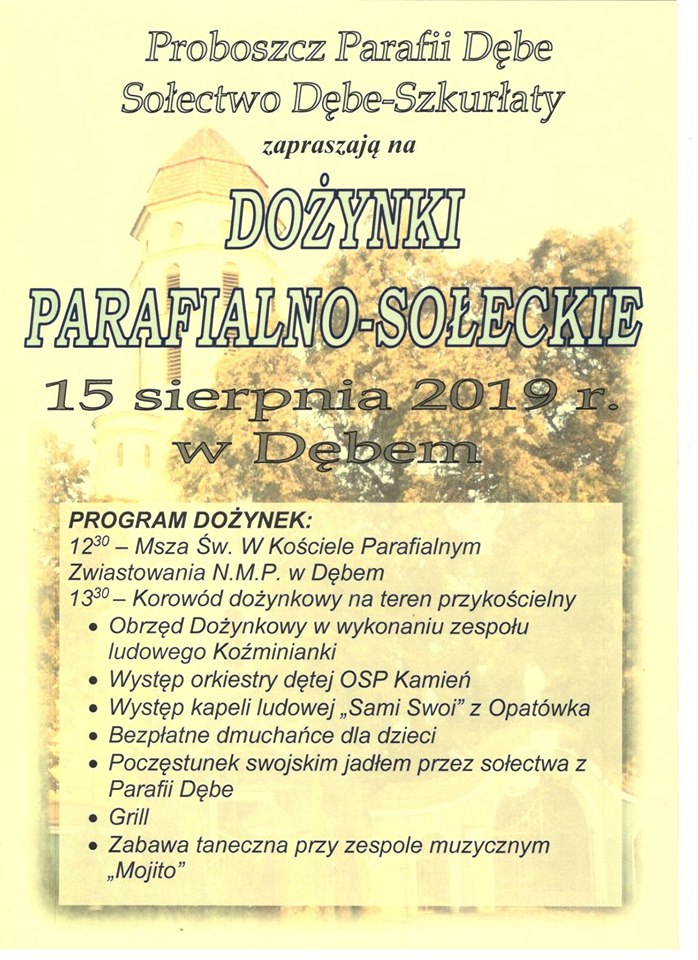 Proboszcz Parafii Dębe
Sołectwo Dębe-Szkurłaty
zapraszają na

DOŻYNKI
PARAFIALNO-SOŁECKIE
15 sierpnia 2019 r.
w Dębem

PROGRAM DOŻYNEK:
$12^{30}$ – Msza Św. W Kościele Parafialnym Zwiastowania N.M.P. w Dębem
$13^{30}$ – Korowód dożynkowy na teren przykościelny
• Obrzęd Dożynkowy w wykonaniu zespołu ludowego Koźminianki
• Występ orkiestry dętej OSP Kamień
• Występ kapeli ludowej „Sami Swoi” z Opatówka
• Bezpłatne dmuchańce dla dzieci
• Poczęstunek swojskim jadłem przez sołectwa z Parafii Dębe
• Grill
• Zabawa taneczna przy zespole muzycznym „Mojito”